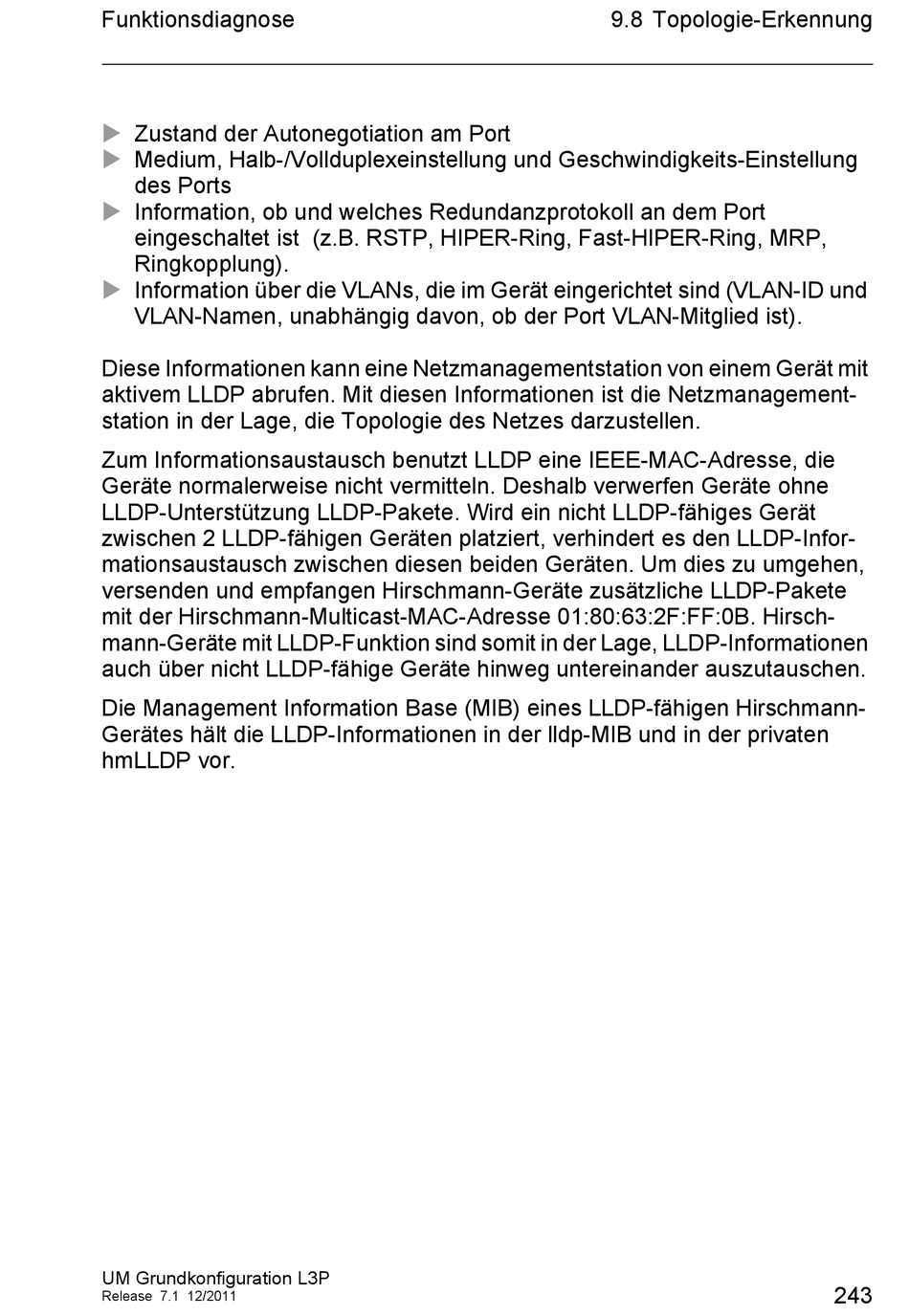 Funktionsdiagnose

9.8 Topologie-Erkennung

▶ Zustand der Autonegotiation am Port
▶ Medium, Halb-/Vollduplexeinstellung und Geschwindigkeits-Einstellung des Ports
▶ Information, ob und welches Redundanzprotokoll an dem Port eingeschaltet ist (z.B. RSTP, HIPER-Ring, Fast-HIPER-Ring, MRP, Ringkopplung).
▶ Information über die VLANs, die im Gerät eingerichtet sind (VLAN-ID und VLAN-Namen, unabhängig davon, ob der Port VLAN-Mitglied ist).

Diese Informationen kann eine Netzmanagementstation von einem Gerät mit aktivem LLDP abrufen. Mit diesen Informationen ist die Netzmanagementstation in der Lage, die Topologie des Netzes darzustellen.

Zum Informationsaustausch benutzt LLDP eine IEEE-MAC-Adresse, die Geräte normalerweise nicht vermitteln. Deshalb verwerfen Geräte ohne LLDP-Unterstützung LLDP-Pakete. Wird ein nicht LLDP-fähiges Gerät zwischen 2 LLDP-fähigen Geräten platziert, verhindert es den LLDP-Informationsaustausch zwischen diesen beiden Geräten. Um dies zu umgehen, versenden und empfangen Hirschmann-Geräte zusätzliche LLDP-Pakete mit der Hirschmann-Multicast-MAC-Adresse 01:80:63:2F:FF:0B. Hirschmann-Geräte mit LLDP-Funktion sind somit in der Lage, LLDP-Informationen auch über nicht LLDP-fähige Geräte hinweg untereinander auszutauschen.

Die Management Information Base (MIB) eines LLDP-fähigen Hirschmann-Gerätes hält die LLDP-Informationen in der lldp-MIB und in der privaten hmLLDP vor.

UM Grundkonfiguration L3P
Release 7.1 12/2011

243